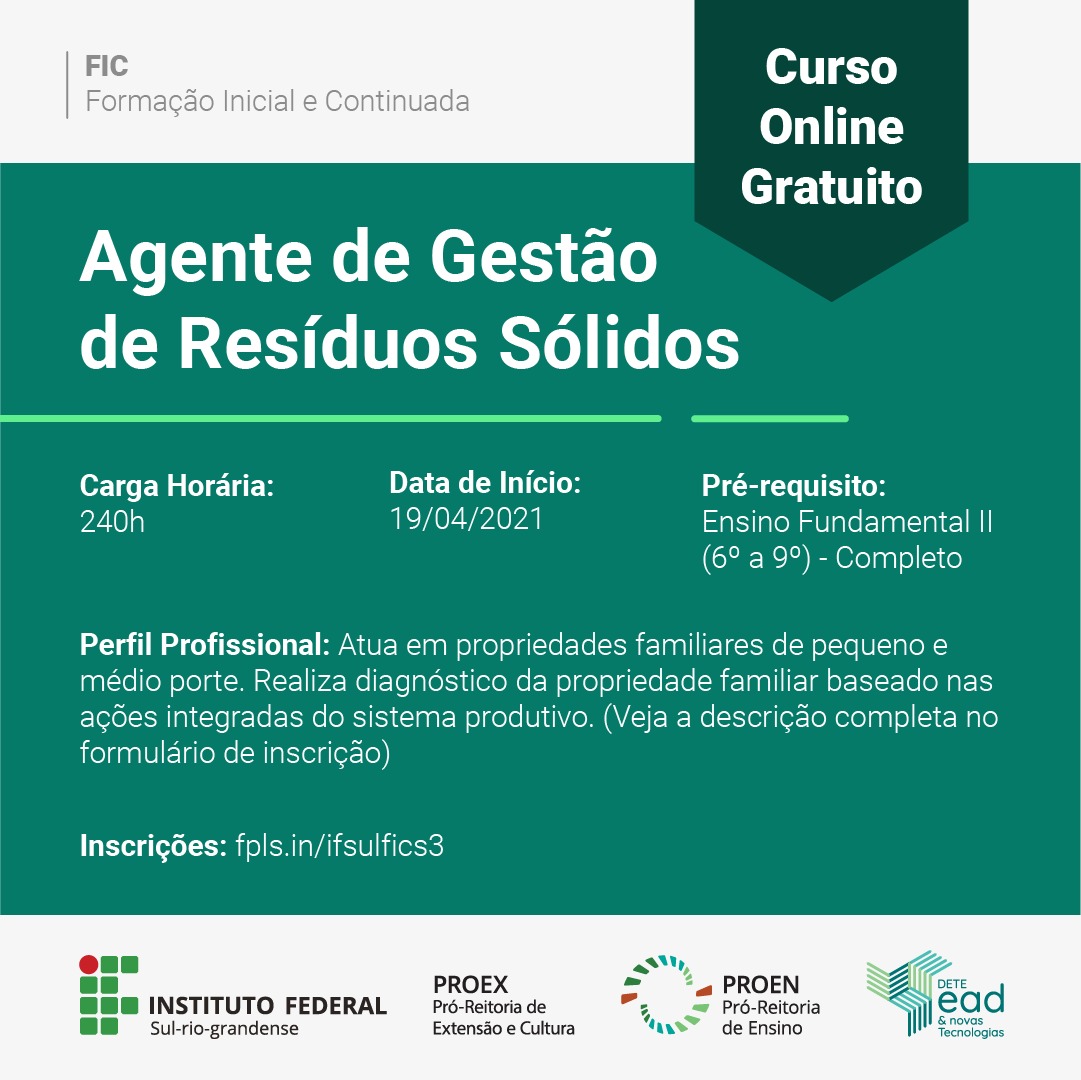 FIC
Formação Inicial e Continuada

Curso Online Gratuito

Agente de Gestão de Resíduos Sólidos

Carga Horária:
240h

Data de Início:
19/04/2021

Pré-requisito:
Ensino Fundamental II (6º a 9º) - Completo

Perfil Profissional: Atua em propriedades familiares de pequeno e médio porte. Realiza diagnóstico da propriedade familiar baseado nas ações integradas do sistema produtivo. (Veja a descrição completa no formulário de inscrição)

Inscrições: fpls.in/ifsulfics3

INSTITUTO FEDERAL
Sul-rio-grandense

PROEX
Pró-Reitoria de Extensão e Cultura

PROEN
Pró-Reitoria de Ensino

DETE
ead
& novas Tecnologias